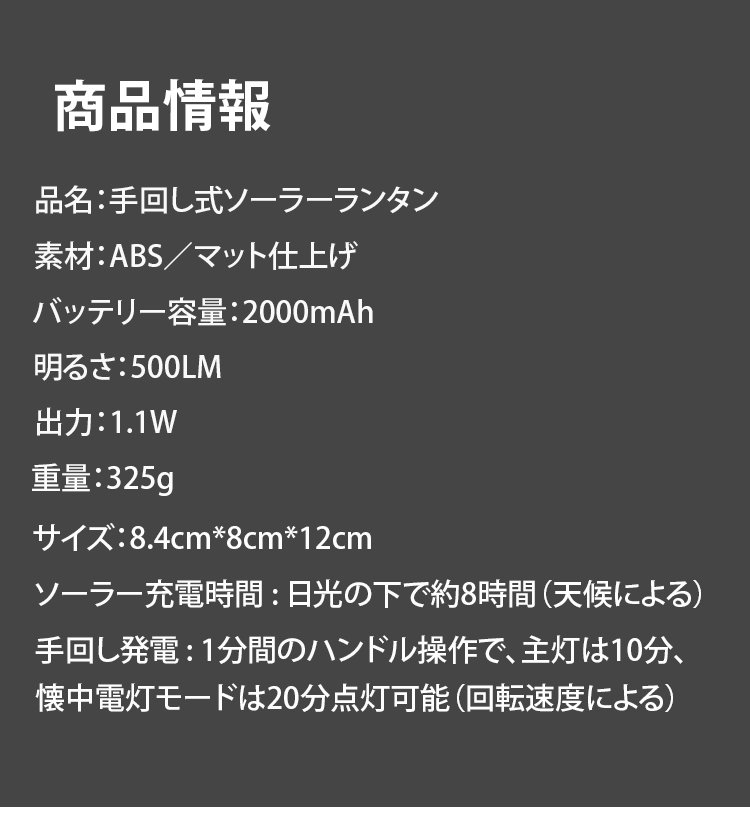 商品情報

品名:手回し式ソーラーランタン

素材:ABS/マット仕上げ

バッテリー容量:2000mAh

明るさ:500LM

出力:1.1W

重量:325g

サイズ:8.4cm*8cm*12cm

ソーラー充電時間:日光の下で約8時間(天候による)

手回し発電:1分間のハンドル操作で、主灯は10分、懐中電灯モードは20分点灯可能(回転速度による)